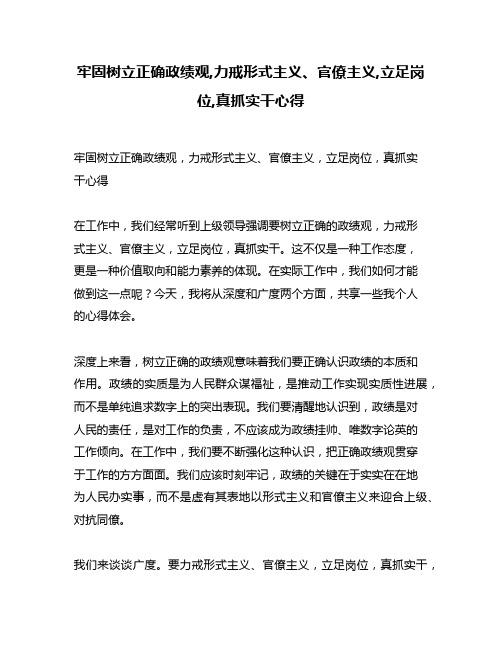 牢固树立正确政绩观,力戒形式主义、官僚主义,立足岗位,真抓实干心得

牢固树立正确政绩观，力戒形式主义、官僚主义，立足岗位，真抓实干心得

在工作中，我们经常听到上级领导强调要树立正确的政绩观，力戒形式主义、官僚主义，立足岗位，真抓实干。这不仅是一种工作态度，更是一种价值取向和能力素养的体现。在实际工作中，我们如何才能做到这一点呢？今天，我将从深度和广度两个方面，共享一些我个人的心得体会。

深度上来看，树立正确的政绩观意味着我们要正确认识政绩的本质和作用。政绩的实质是为人民群众谋福祉，是推动工作实现实质性进展，而不是单纯追求数字上的突出表现。我们要清醒地认识到，政绩是对人民的责任，是对工作的负责，不应该成为政绩挂帅、唯数字论英的工作倾向。在工作中，我们要不断强化这种认识，把正确政绩观贯穿于工作的方方面面。我们应该时刻牢记，政绩的关键在于实实在在地为人民办实事，而不是虚有其表地以形式主义和官僚主义来迎合上级、对抗同僚。

我们来谈谈广度。要力戒形式主义、官僚主义，立足岗位，真抓实干，